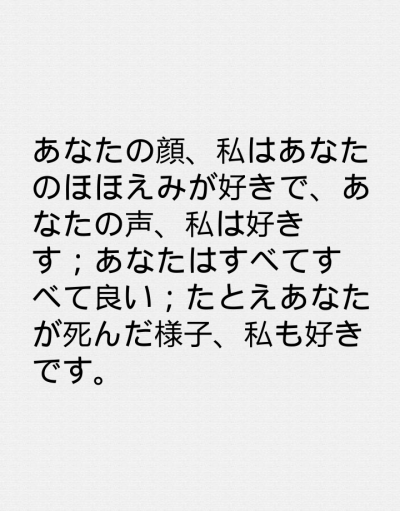 あなたの顔、私はあなたのほほえみが好きで、あなたの声、私は好きす；あなたはすべてすべて良い；たとえあなたが死んだ様子、私も好きです。